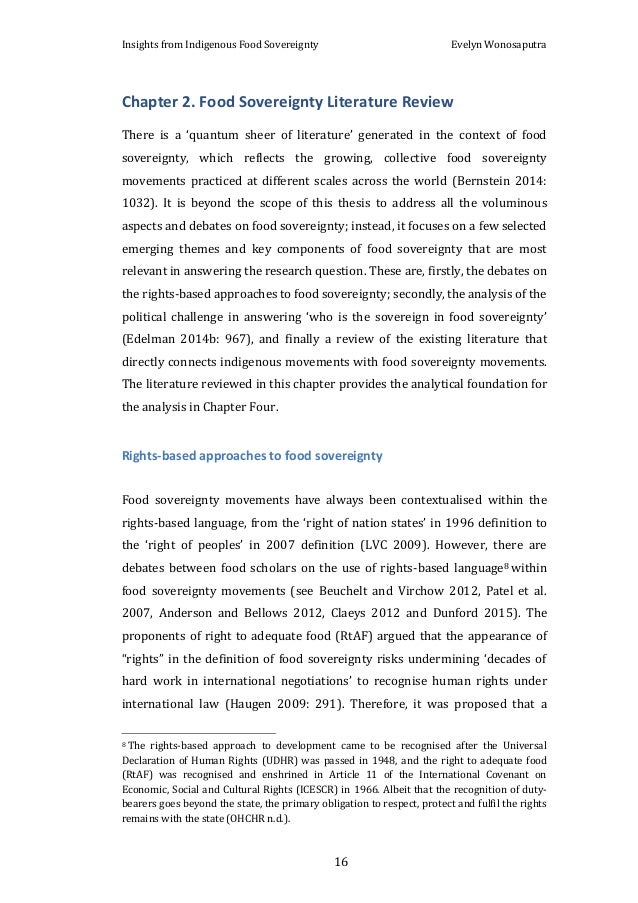 Insights from Indigenous Food Sovereignty

Evelyn Wonosaputra

Chapter 2. Food Sovereignty Literature Review

There is a 'quantum sheer of literature' generated in the context of food sovereignty, which reflects the growing, collective food sovereignty movements practiced at different scales across the world (Bernstein 2014: 1032). It is beyond the scope of this thesis to address all the voluminous aspects and debates on food sovereignty; instead, it focuses on a few selected emerging themes and key components of food sovereignty that are most relevant in answering the research question. These are, firstly, the debates on the rights-based approaches to food sovereignty; secondly, the analysis of the political challenge in answering 'who is the sovereign in food sovereignty' (Edelman 2014b: 967), and finally a review of the existing literature that directly connects indigenous movements with food sovereignty movements. The literature reviewed in this chapter provides the analytical foundation for the analysis in Chapter Four.

Rights-based approaches to food sovereignty

Food sovereignty movements have always been contextualised within the rights-based language, from the 'right of nation states' in 1996 definition to the 'right of peoples' in 2007 definition (LVC 2009). However, there are debates between food scholars on the use of rights-based language$^8$ within food sovereignty movements (see Beuchelt and Virchow 2012, Patel et al. 2007, Anderson and Bellows 2012, Claeys 2012 and Dunford 2015). The proponents of right to adequate food (RtAF) argued that the appearance of "rights" in the definition of food sovereignty risks undermining 'decades of hard work in international negotiations' to recognise human rights under international law (Haugen 2009: 291). Therefore, it was proposed that a

$^8$ The rights-based approach to development came to be recognised after the Universal Declaration of Human Rights (UDHR) was passed in 1948, and the right to adequate food (RtAF) was recognised and enshrined in Article 11 of the International Covenant on Economic, Social and Cultural Rights (ICESCR) in 1966. Albeit that the recognition of duty-bearers goes beyond the state, the primary obligation to respect, protect and fulfil the rights remains with the state (OHCHR n.d.).

16